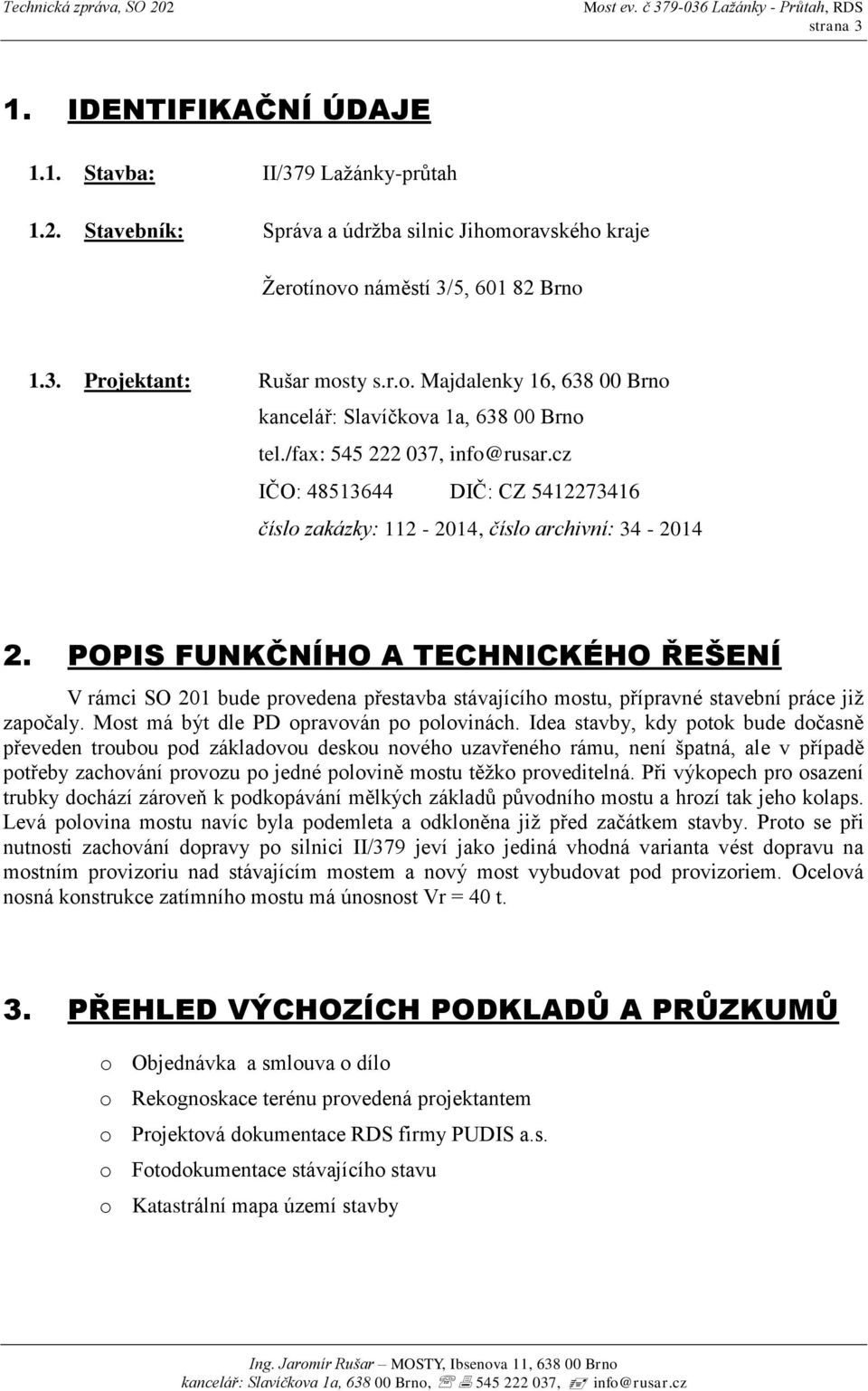 Technická zpráva, SO 202

Most ev. č 379-036 Lažánky - Průtah, RDS

strana 3

1. IDENTIFIKAČNÍ ÚDAJE

1.1. Stavba: II/379 Lažánky-průtah

1.2. Stavebník: Správa a údržba silnic Jihomoravského kraje

Žerotínovo náměstí 3/5, 601 82 Brno

1.3. Projektant: Rušar mosty s.r.o. Majdalenky 16, 638 00 Brno

kancelář: Slavíčkova 1a, 638 00 Brno

tel./fax: 545 222 037, info@rusar.cz

IČO: 48513644 DIČ: CZ 5412273416

číslo zakázky: 112 - 2014, číslo archivní: 34 - 2014

2. POPIS FUNKČNÍHO A TECHNICKÉHO ŘEŠENÍ

V rámci SO 201 bude provedena přestavba stávajícího mostu, přípravné stavební práce již započaly. Most má být dle PD opravován po polovinách. Idea stavby, kdy potok bude dočasně převeden troubou pod základovou deskou nového uzavřeného rámu, není špatná, ale v případě potřeby zachování provozu po jedné polovině mostu těžko proveditelná. Při výkopech pro osazení trubky dochází zároveň k podkopávání mělkých základů původního mostu a hrozí tak jeho kolaps. Levá polovina mostu navíc byla podemleta a odkloněna již před začátkem stavby. Proto se při nutnosti zachování dopravy po silnici II/379 jeví jako jediná vhodná varianta vést dopravu na mostním provizoriu nad stávajícím mostem a nový most vybudovat pod provizoriem. Ocelová nosná konstrukce zatímního mostu má únosnost Vr = 40 t.

3. PŘEHLED VÝCHOZÍCH PODKLADŮ A PRŮZKUMŮ

o Objednávka a smlouva o dílo

o Rekognoskace terénu provedená projektantem

o Projektová dokumentace RDS firmy PUDIS a.s.

o Fotodokumentace stávajícího stavu

o Katastrální mapa území stavby

Ing. Jaromír Rušar – MOSTY, Ibsenova 11, 638 00 Brno

kancelář: Slavíčkova 1a, 638 00 Brno, 545 222 037, info@rusar.cz